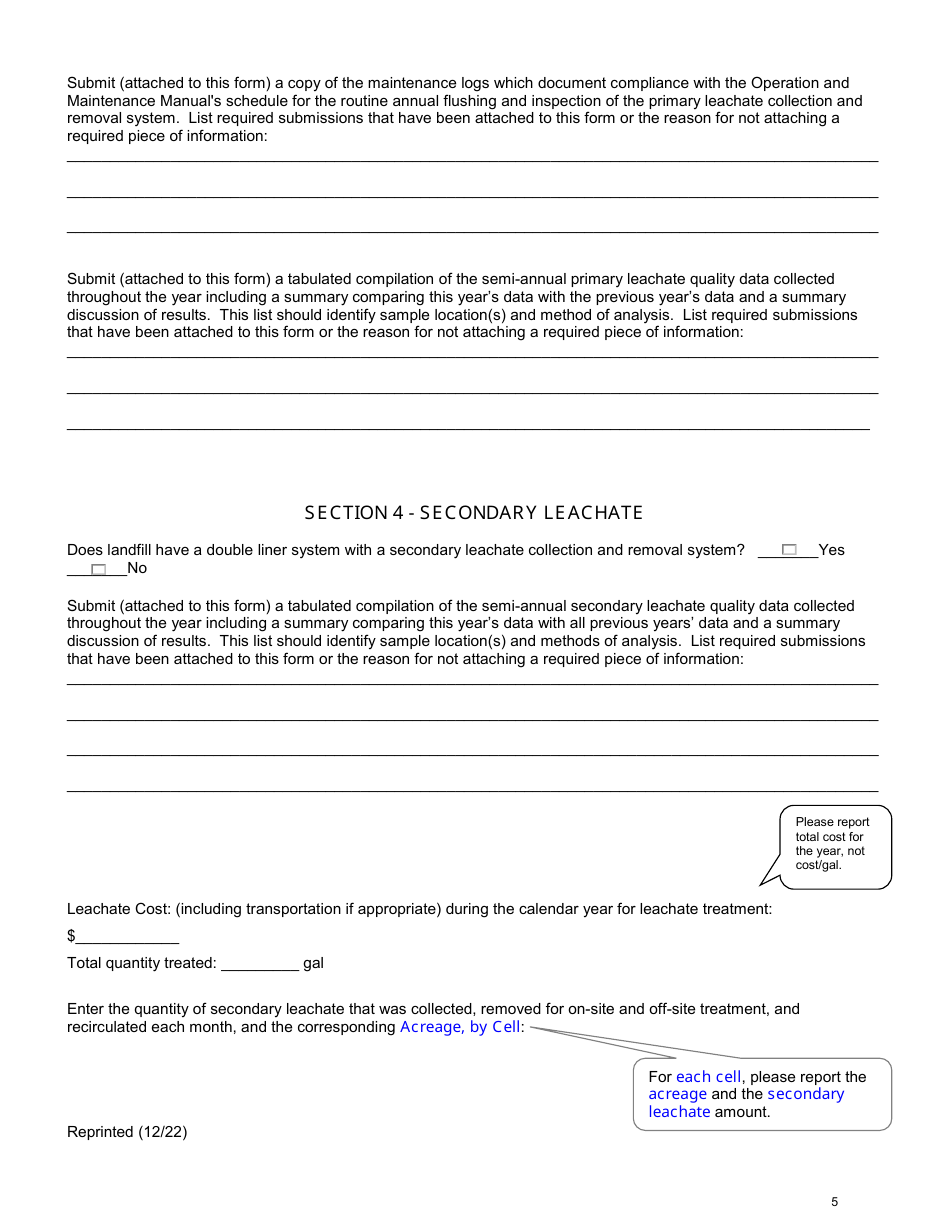 Submit (attached to this form) a copy of the maintenance logs which document compliance with the Operation and Maintenance Manual's schedule for the routine annual flushing and inspection of the primary leachate collection and removal system. List required submissions that have been attached to this form or the reason for not attaching a required piece of information:

Submit (attached to this form) a tabulated compilation of the semi-annual primary leachate quality data collected throughout the year including a summary comparing this year's data with the previous year's data and a summary discussion of results. This list should identify sample location(s) and method of analysis. List required submissions that have been attached to this form or the reason for not attaching a required piece of information:

SECTION 4 - SECONDARY LEACHATE

Does landfill have a double liner system with a secondary leachate collection and removal system? ______Yes ______No

Submit (attached to this form) a tabulated compilation of the semi-annual secondary leachate quality data collected throughout the year including a summary comparing this year's data with all previous years' data and a summary discussion of results. This list should identify sample location(s) and methods of analysis. List required submissions that have been attached to this form or the reason for not attaching a required piece of information:

Please report total cost for the year, not cost/gal.

Leachate Cost: (including transportation if appropriate) during the calendar year for leachate treatment:

$____________

Total quantity treated: _________ gal

Enter the quantity of secondary leachate that was collected, removed for on-site and off-site treatment, and recirculated each month, and the corresponding Acreage, by Cell:

For each cell, please report the acreage and the secondary leachate amount.

Reprinted (12/22)

5